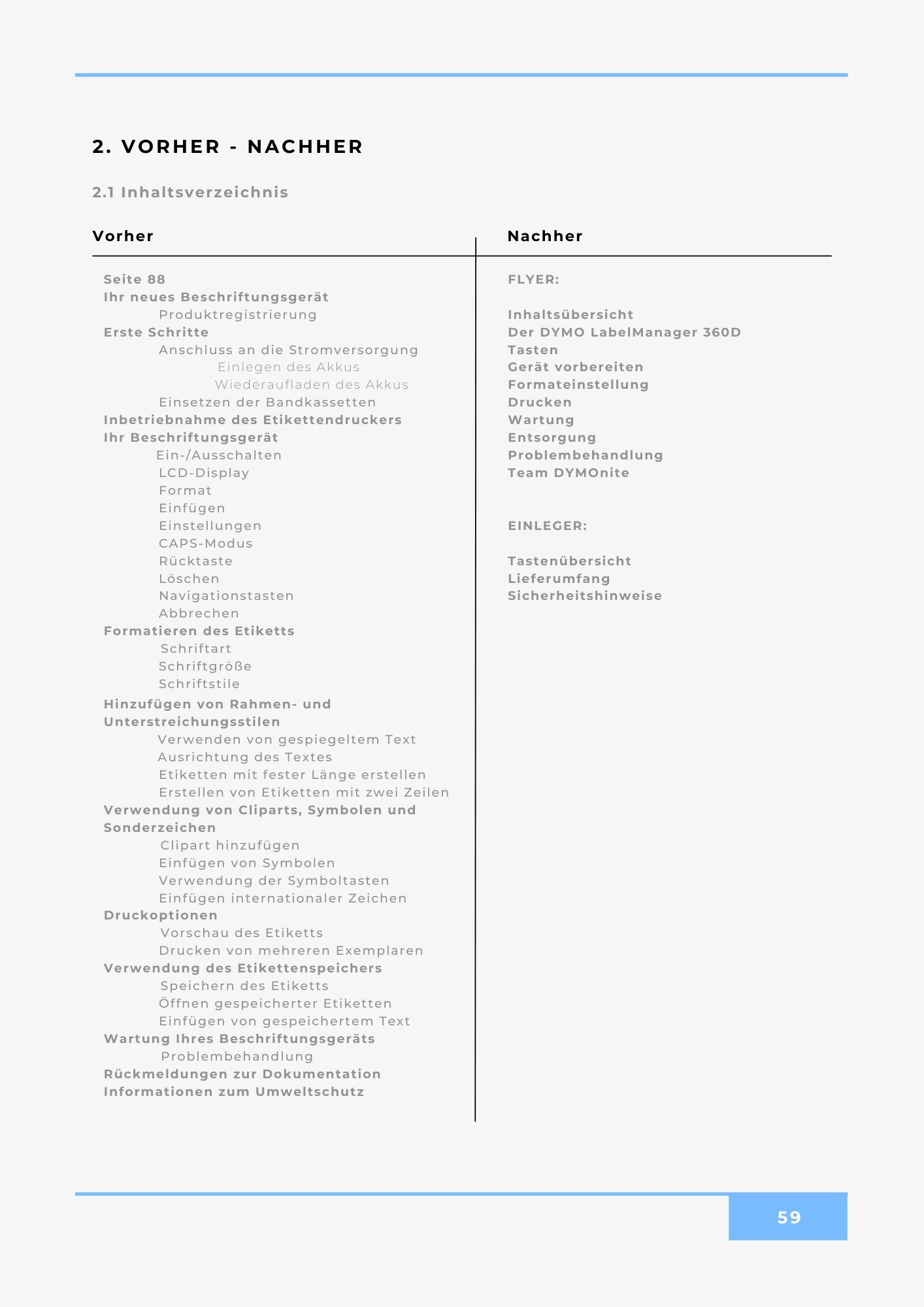 2. VORHER - NACHHER

2.1 Inhaltsverzeichnis

Vorher

Seite 88
Ihr neues Beschriftungsgerät
Produktregistrierung
Erste Schritte
Anschluss an die Stromversorgung
Einlegen des Akkus
Wiederaufladen des Akkus
Einsetzen der Bandkassetten
Inbetriebnahme des Etikettendruckers
Ihr Beschriftungsgerät
Ein-/Ausschalten
LCD-Display
Format
Einfügen
Einstellungen
CAPS-Modus
Rücktaste
Löschen
Navigationstasten
Abbrechen
Formatieren des Etiketts
Schriftart
Schriftgröße
Schriftstile
Hinzufügen von Rahmen- und Unterstreichungsstilen
Verwenden von gespiegeltem Text
Ausrichtung des Textes
Etiketten mit fester Länge erstellen
Erstellen von Etiketten mit zwei Zeilen
Verwendung von Cliparts, Symbolen und Sonderzeichen
Clipart hinzufügen
Einfügen von Symbolen
Verwendung der Symboltasten
Einfügen internationaler Zeichen
Druckoptionen
Vorschau des Etiketts
Drucken von mehreren Exemplaren
Verwendung des Etikettenspeichers
Speichern des Etiketts
Öffnen gespeicherter Etiketten
Einfügen von gespeichertem Text
Wartung Ihres Beschriftungsgeräts
Problembehandlung
Rückmeldungen zur Dokumentation
Informationen zum Umweltschutz

Nachher

FLYER:

Inhaltsübersicht
Der DYMO LabelManager 360D
Tasten
Gerät vorbereiten
Formateinstellung
Drucken
Wartung
Entsorgung
Problembehandlung
Team DYMOnite

EINLEGER:

Tastenübersicht
Lieferumfang
Sicherheitshinweise

59